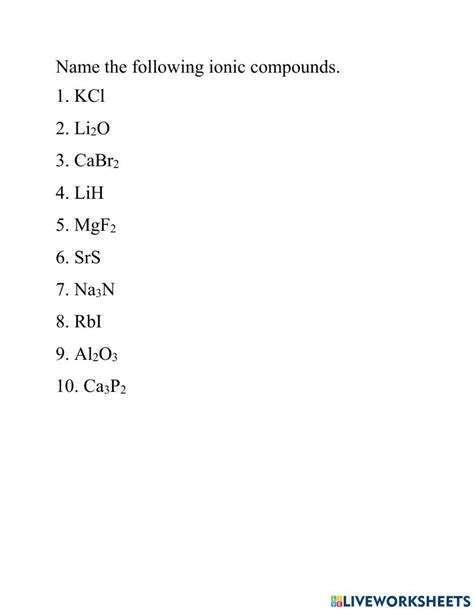 Name the following ionic compounds.

1. $KCl$

2. $Li_2O$

3. $CaBr_2$

4. $LiH$

5. $MgF_2$

6. $SrS$

7. $Na_3N$

8. $RbI$

9. $Al_2O_3$

10. $Ca_3P_2$

LIVEWORKSHEETS